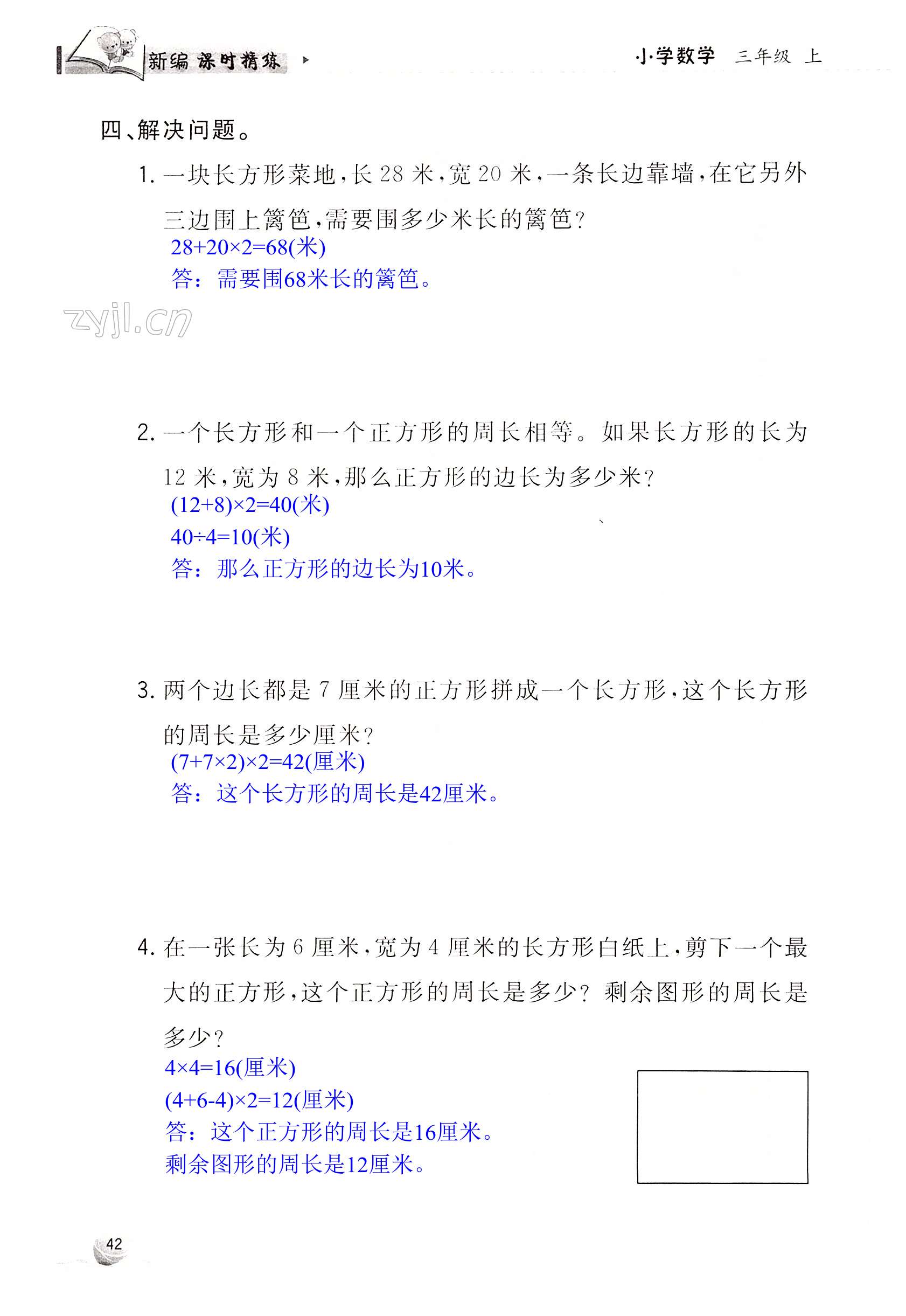 新编 课时精练

小学数学 三年级 上

四、解决问题。

1. 一块长方形菜地，长 28 米，宽 20 米，一条长边靠墙，在它另外三边围上篱笆，需要围多少米长的篱笆？

$28+20\times2=68$(米)

答：需要围68米长的篱笆。

zyjl.cn

2. 一个长方形和一个正方形的周长相等。如果长方形的长为 12 米，宽为 8 米，那么正方形的边长为多少米？

$(12+8)\times2=40$(米)

$40\div4=10$(米)

答：那么正方形的边长为10米。

3. 两个边长都是 7 厘米的正方形拼成一个长方形，这个长方形的周长是多少厘米？

$(7+7\times2)\times2=42$(厘米)

答：这个长方形的周长是42厘米。

4. 在一张长为 6 厘米，宽为 4 厘米的长方形白纸上，剪下一个最大的正方形，这个正方形的周长是多少？剩余图形的周长是多少？

$4\times4=16$(厘米)

$(4+6-4)\times2=12$(厘米)

答：这个正方形的周长是16厘米。

剩余图形的周长是12厘米。

42